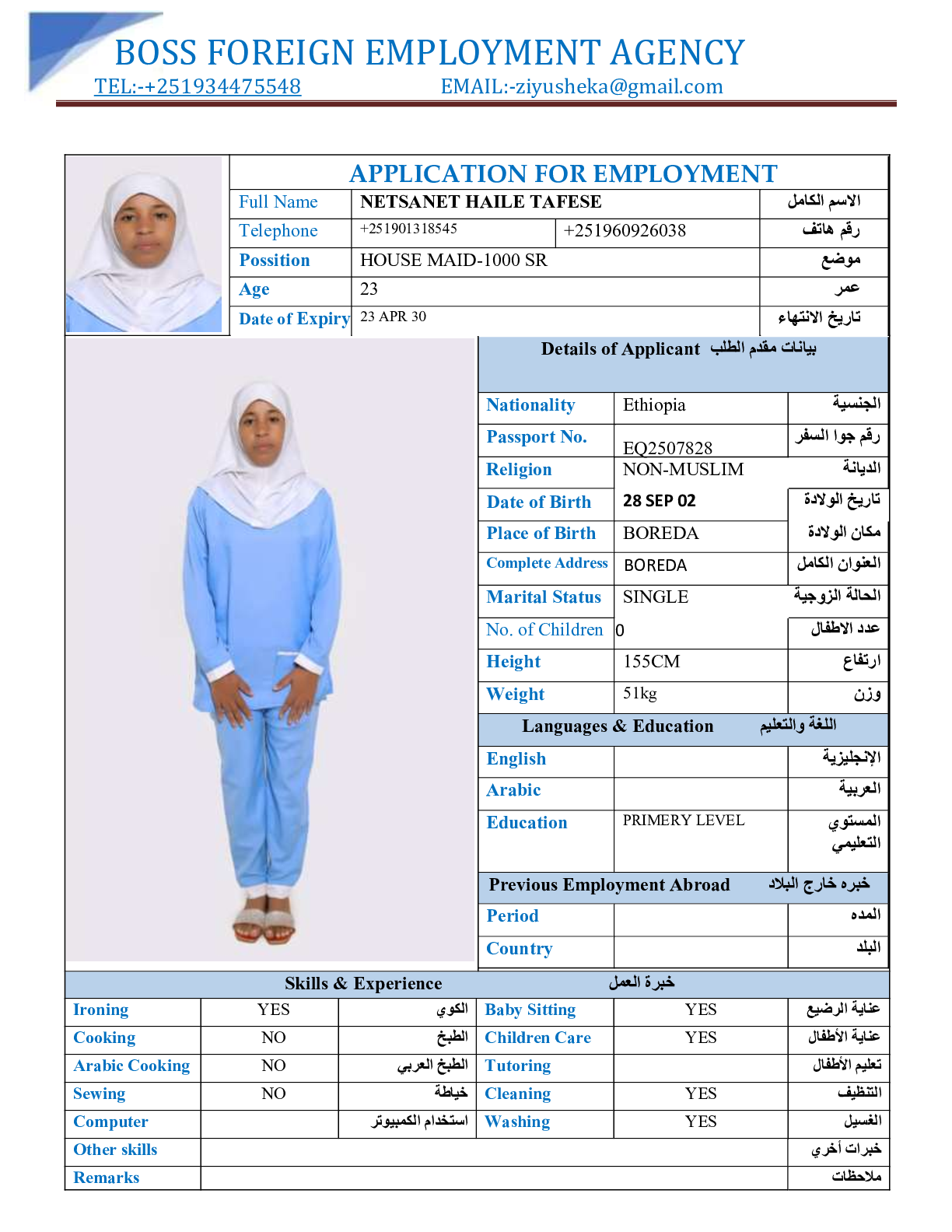 BOSS FOREIGN EMPLOYMENT AGENCY
TEL:-+251934475548 EMAIL:-ziyusheka@gmail.com

APPLICATION FOR EMPLOYMENT

| Full Name | NETSANET HAILE TAFESE | | الاسم الكامل |
|---|---|---|---|
| Telephone | +251901318545 | +251960926038 | رقم هاتف |
| Possition | HOUSE MAID-1000 SR | | موضع |
| Age | 23 | | عمر |
| Date of Expiry | 23 APR 30 | | تاريخ الانتهاء |

Details of Applicant بيانات مقدم الطلب

| Nationality | Ethiopia | الجنسية |
|---|---|---|
| Passport No. | EQ2507828 | رقم جوا السفر |
| Religion | NON-MUSLIM | الديانة |
| Date of Birth | 28 SEP 02 | تاريخ الولادة |
| Place of Birth | BOREDA | مكان الولادة |
| Complete Address | BOREDA | العنوان الكامل |
| Marital Status | SINGLE | الحالة الزوجية |
| No. of Children | 0 | عدد الاطفال |
| Height | 155CM | ارتفاع |
| Weight | 51kg | وزن |

Languages & Education اللغة والتعليم

| English | | الإنجليزية |
|---|---|---|
| Arabic | | العربية |
| Education | PRIMERY LEVEL | المستوي التعليمي |

Previous Employment Abroad خبره خارج البلاد

| Period | | المده |
|---|---|---|
| Country | | البلد |

Skills & Experience خبرة العمل

| Ironing | YES | الكوي | Baby Sitting | YES | عناية الرضيع |
|---|---|---|---|---|---|
| Cooking | NO | الطبخ | Children Care | YES | عناية الأطفال |
| Arabic Cooking | NO | الطبخ العربي | Tutoring | | تعليم الأطفال |
| Sewing | NO | خياطة | Cleaning | YES | التنظيف |
| Computer | | استخدام الكمبيوتر | Washing | YES | الغسيل |
| Other skills | | | | | خبرات أخري |
| Remarks | | | | | ملاحظات |